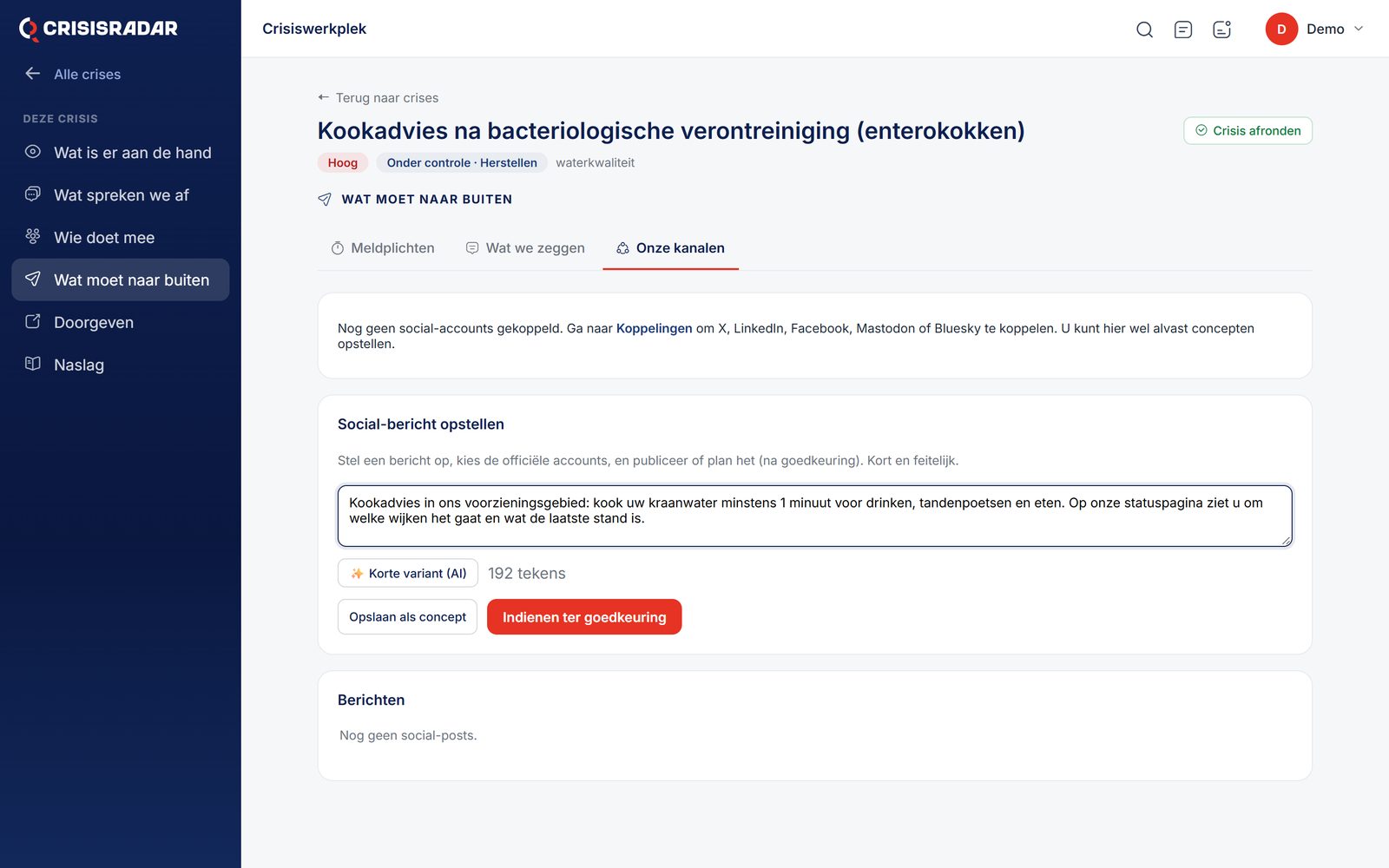 CRISISRADAR

Alle crises

DEZE CRISIS

Wat is er aan de hand

Wat spreken we af

Wie doet mee

Wat moet naar buiten

Doorgeven

Naslag

Crisiswerkplek

D Demo

Terug naar crises

Kookadvies na bacteriologische verontreiniging (enterokokken)

Crisis afronden

Hoog Onder controle · Herstellen waterkwaliteit

WAT MOET NAAR BUITEN

Meldplichten Wat we zeggen Onze kanalen

Nog geen social-accounts gekoppeld. Ga naar Koppelingen om X, LinkedIn, Facebook, Mastodon of Bluesky te koppelen. U kunt hier wel alvast concepten opstellen.

Social-bericht opstellen

Stel een bericht op, kies de officiële accounts, en publiceer of plan het (na goedkeuring). Kort en feitelijk.

Kookadvies in ons voorzieningsgebied: kook uw kraanwater minstens 1 minuut voor drinken, tandenpoetsen en eten. Op onze statuspagina ziet u om welke wijken het gaat en wat de laatste stand is.

Korte variant (AI) 192 tekens

Opslaan als concept Indienen ter goedkeuring

Berichten

Nog geen social-posts.